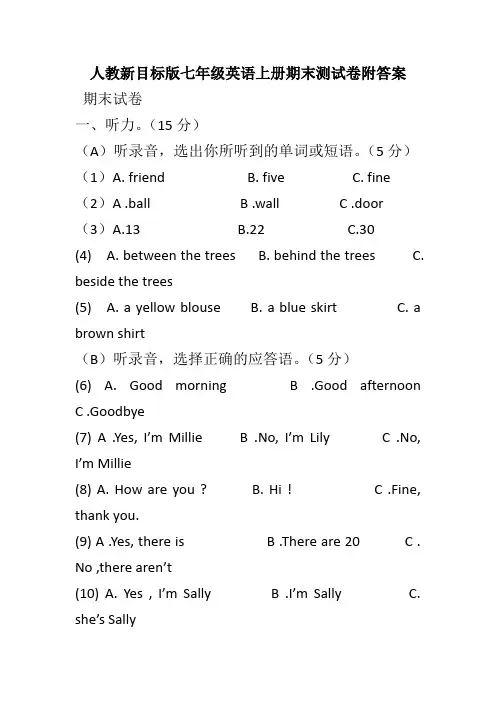 人教新目标版七年级英语上册期末测试卷附答案

期末试卷

一、听力。（15 分）

（A）听录音，选出你所听到的单词或短语。（5 分）

（1）A. friend B. five C. fine

（2）A .ball B .wall C .door

（3）A.13 B.22 C.30

(4) A. between the trees B. behind the trees C. beside the trees

(5) A. a yellow blouse B. a blue skirt C. a brown shirt

（B）听录音，选择正确的应答语。（5 分）

(6) A. Good morning B .Good afternoon C .Goodbye

(7) A .Yes, I'm Millie B .No, I'm Lily C .No, I'm Millie

(8) A. How are you ? B. Hi ! C .Fine, thank you.

(9) A .Yes, there is B .There are 20 C . No ,there aren't

(10) A. Yes , I'm Sally B .I'm Sally C. she's Sally